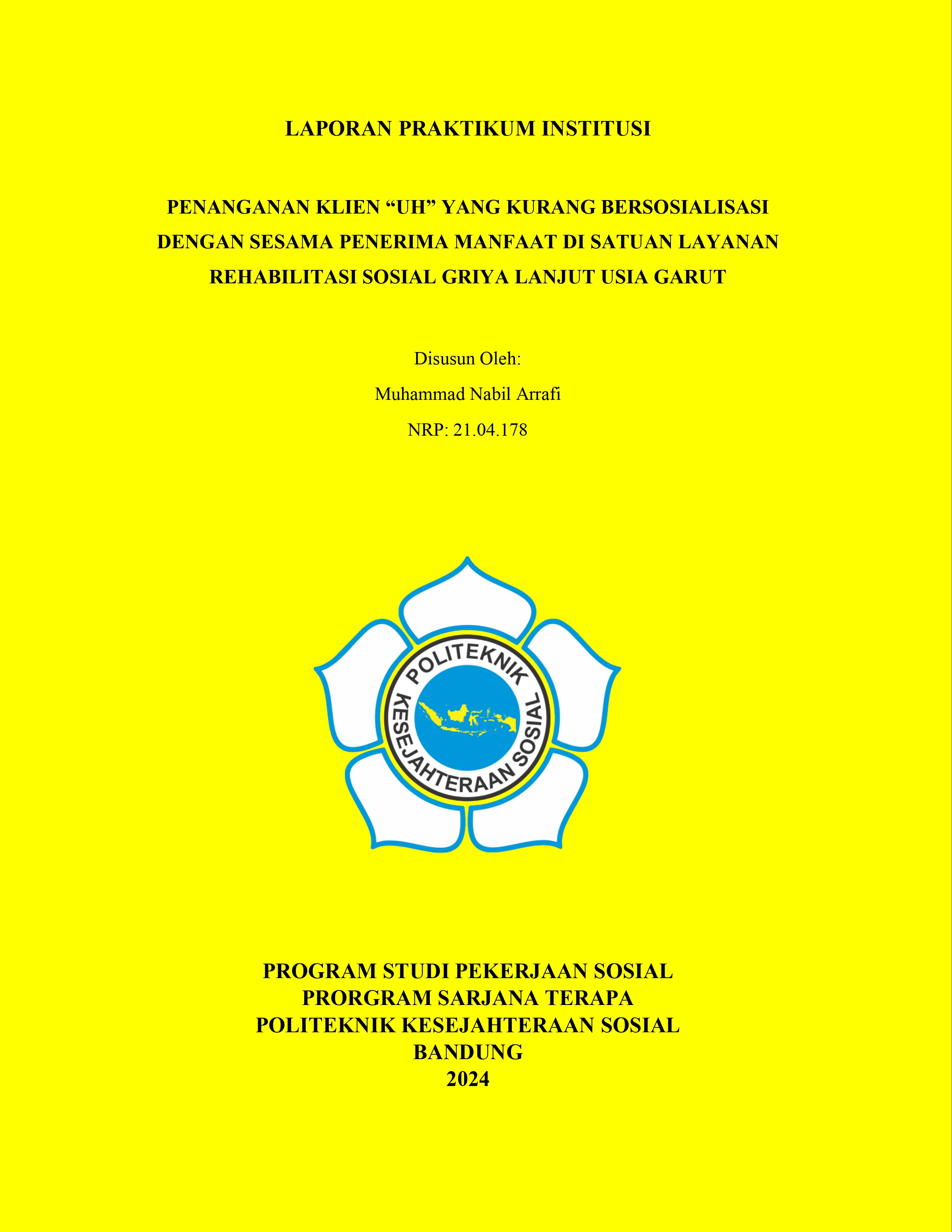 LAPORAN PRAKTIKUM INSTITUSI

PENANGANAN KLIEN “UH” YANG KURANG BERSOSIALISASI DENGAN SESAMA PENERIMA MANFAAT DI SATUAN LAYANAN REHABILITASI SOSIAL GRIYA LANJUT USIA GARUT

Disusun Oleh:

Muhammad Nabil Arrafi

NRP: 21.04.178

POLITEKNIK KESEJAHTERAAN SOSIAL

PROGRAM STUDI PEKERJAAN SOSIAL
PRORGRAM SARJANA TERAPA
POLITEKNIK KESEJAHTERAAN SOSIAL
BANDUNG
2024